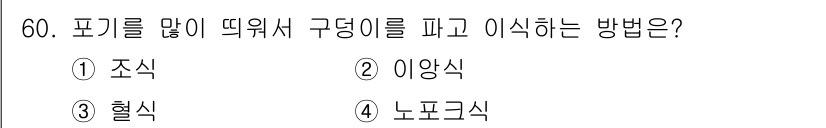 60. 포기를 많이 띄워서 구덩이를 파고 이식하는 방법은?

① 조식
② 이앙식
③ 혈식
④ 노포크식